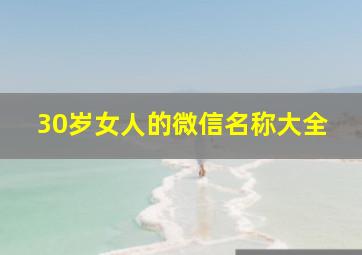 30岁女人的微信名称大全